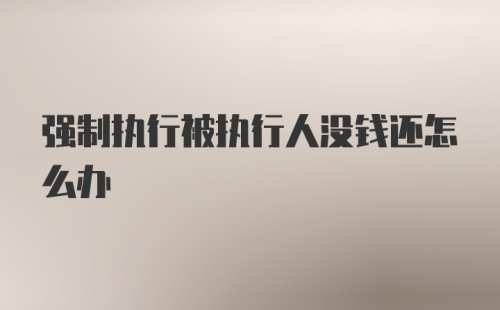 强制执行被执行人没钱还怎么办